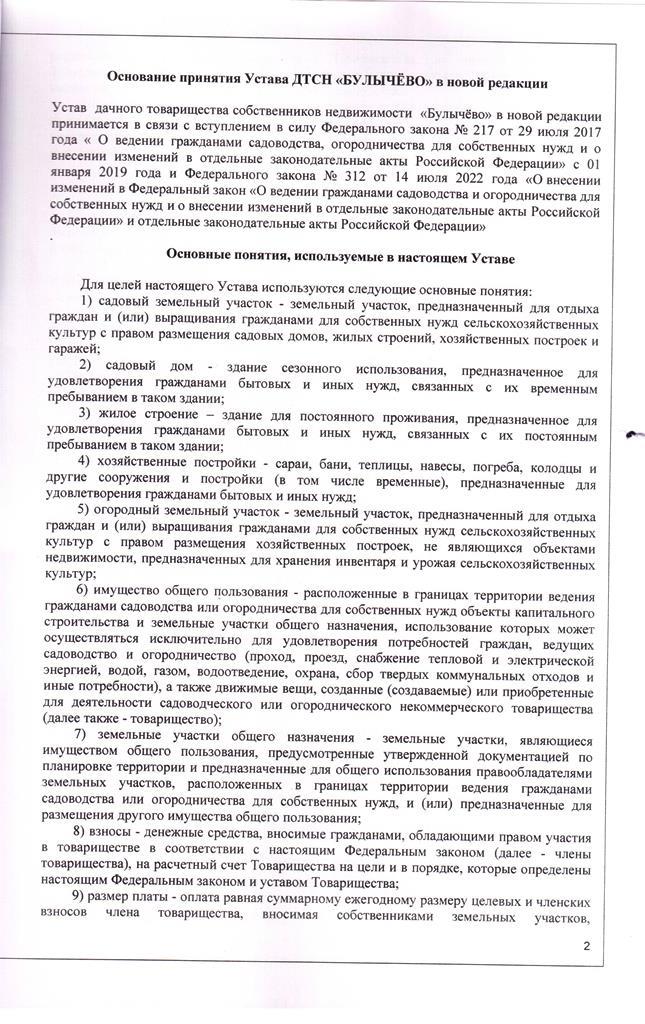 Основание принятия Устава ДТСН «БУЛЫЧЁВО» в новой редакции

Устав дачного товарищества собственников недвижимости «Булычёво» в новой редакции принимается в связи с вступлением в силу Федерального закона № 217 от 29 июля 2017 года « О ведении гражданами садоводства, огородничества для собственных нужд и о внесении изменений в отдельные законодательные акты Российской Федерации» с 01 января 2019 года и Федерального закона № 312 от 14 июля 2022 года «О внесении изменений в Федеральный закон «О ведении гражданами садоводства и огородничества для собственных нужд и о внесении изменений в отдельные законодательные акты Российской Федерации» и отдельные законодательные акты Российской Федерации»
.

Основные понятия, используемые в настоящем Уставе

Для целей настоящего Устава используются следующие основные понятия:
1) садовый земельный участок - земельный участок, предназначенный для отдыха граждан и (или) выращивания гражданами для собственных нужд сельскохозяйственных культур с правом размещения садовых домов, жилых строений, хозяйственных построек и гаражей;
2) садовый дом - здание сезонного использования, предназначенное для удовлетворения гражданами бытовых и иных нужд, связанных с их временным пребыванием в таком здании;
3) жилое строение – здание для постоянного проживания, предназначенное для удовлетворения гражданами бытовых и иных нужд, связанных с их постоянным пребыванием в таком здании;
4) хозяйственные постройки - сараи, бани, теплицы, навесы, погреба, колодцы и другие сооружения и постройки (в том числе временные), предназначенные для удовлетворения гражданами бытовых и иных нужд;
5) огородный земельный участок - земельный участок, предназначенный для отдыха граждан и (или) выращивания гражданами для собственных нужд сельскохозяйственных культур с правом размещения хозяйственных построек, не являющихся объектами недвижимости, предназначенных для хранения инвентаря и урожая сельскохозяйственных культур;
6) имущество общего пользования - расположенные в границах территории ведения гражданами садоводства или огородничества для собственных нужд объекты капитального строительства и земельные участки общего назначения, использование которых может осуществляться исключительно для удовлетворения потребностей граждан, ведущих садоводство и огородничество (проход, проезд, снабжение тепловой и электрической энергией, водой, газом, водоотведение, охрана, сбор твердых коммунальных отходов и иные потребности), а также движимые вещи, созданные (создаваемые) или приобретенные для деятельности садоводческого или огороднического некоммерческого товарищества (далее также - товарищество);
7) земельные участки общего назначения - земельные участки, являющиеся имуществом общего пользования, предусмотренные утвержденной документацией по планировке территории и предназначенные для общего использования правообладателями земельных участков, расположенных в границах территории ведения гражданами садоводства или огородничества для собственных нужд, и (или) предназначенные для размещения другого имущества общего пользования;
8) взносы - денежные средства, вносимые гражданами, обладающими правом участия в товариществе в соответствии с настоящим Федеральным законом (далее - члены товарищества), на расчетный счет Товарищества на цели и в порядке, которые определены настоящим Федеральным законом и уставом Товарищества;
9) размер платы - оплата равная суммарному ежегодному размеру целевых и членских взносов члена товарищества, вносимая собственниками земельных участков,

2